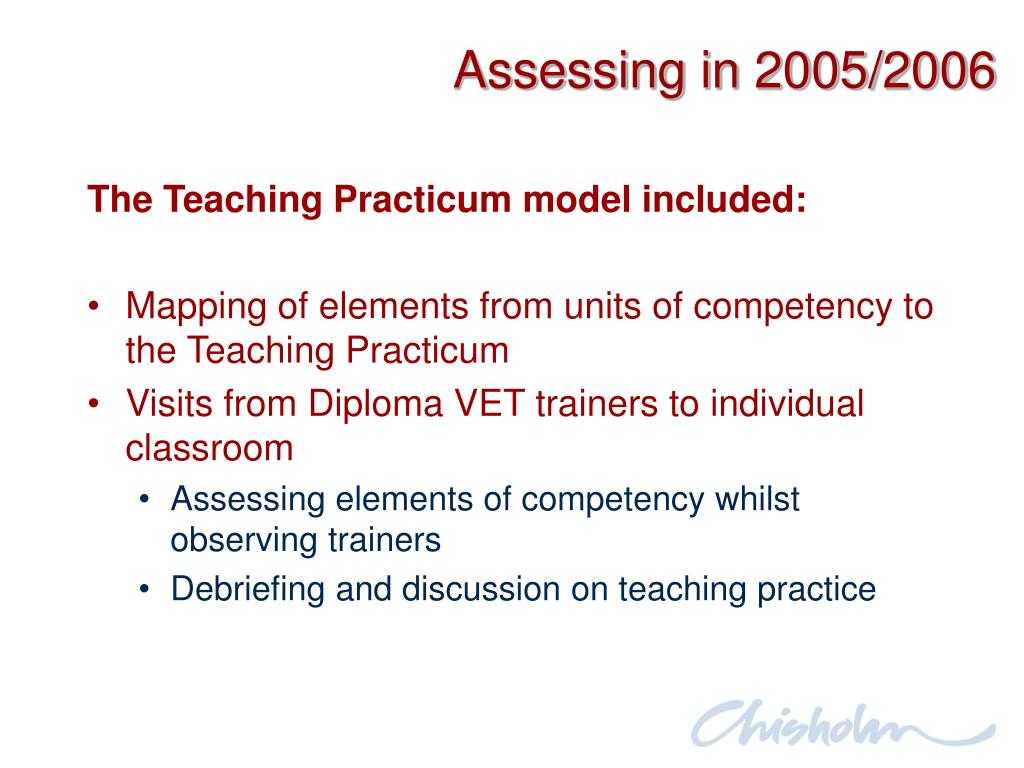 Assessing in 2005/2006

The Teaching Practicum model included:

• Mapping of elements from units of competency to the Teaching Practicum
• Visits from Diploma VET trainers to individual classroom
  • Assessing elements of competency whilst observing trainers
  • Debriefing and discussion on teaching practice

Chisholm